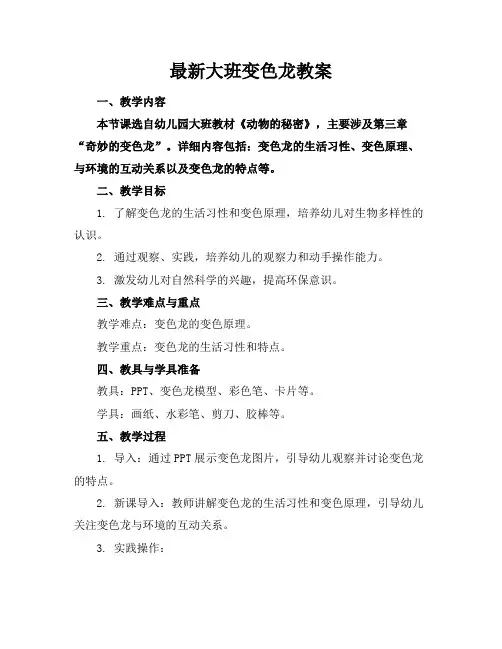 最新大班变色龙教案

一、教学内容

本节课选自幼儿园大班教材《动物的秘密》，主要涉及第三章“奇妙的变色龙”。详细内容包括：变色龙的生活习性、变色原理、与环境的互动关系以及变色龙的特点等。

二、教学目标

1. 了解变色龙的生活习性和变色原理，培养幼儿对生物多样性的认识。

2. 通过观察、实践，培养幼儿的观察力和动手操作能力。

3. 激发幼儿对自然科学的兴趣，提高环保意识。

三、教学难点与重点

教学难点：变色龙的变色原理。

教学重点：变色龙的生活习性和特点。

四、教具与学具准备

教具：PPT、变色龙模型、彩色笔、卡片等。

学具：画纸、水彩笔、剪刀、胶棒等。

五、教学过程

1. 导入：通过PPT展示变色龙图片，引导幼儿观察并讨论变色龙的特点。

2. 新课导入：教师讲解变色龙的生活习性和变色原理，引导幼儿关注变色龙与环境的互动关系。

3. 实践操作：